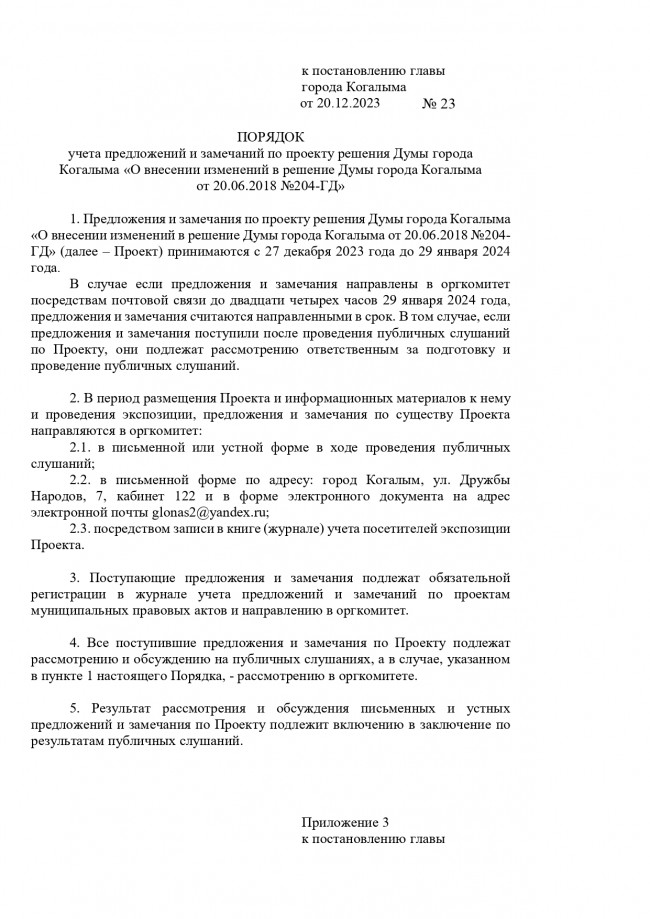 к постановлению главы
города Когалыма
от 20.12.2023 № 23

ПОРЯДОК
учета предложений и замечаний по проекту решения Думы города Когалыма «О внесении изменений в решение Думы города Когалыма от 20.06.2018 №204-ГД»

1. Предложения и замечания по проекту решения Думы города Когалыма «О внесении изменений в решение Думы города Когалыма от 20.06.2018 №204-ГД» (далее – Проект) принимаются с 27 декабря 2023 года до 29 января 2024 года.

В случае если предложения и замечания направлены в оргкомитет посредствам почтовой связи до двадцати четырех часов 29 января 2024 года, предложения и замечания считаются направленными в срок. В том случае, если предложения и замечания поступили после проведения публичных слушаний по Проекту, они подлежат рассмотрению ответственным за подготовку и проведение публичных слушаний.

2. В период размещения Проекта и информационных материалов к нему и проведения экспозиции, предложения и замечания по существу Проекта направляются в оргкомитет:

2.1. в письменной или устной форме в ходе проведения публичных слушаний;

2.2. в письменной форме по адресу: город Когалым, ул. Дружбы Народов, 7, кабинет 122 и в форме электронного документа на адрес электронной почты glonas2@yandex.ru;

2.3. посредством записи в книге (журнале) учета посетителей экспозиции Проекта.

3. Поступающие предложения и замечания подлежат обязательной регистрации в журнале учета предложений и замечаний по проектам муниципальных правовых актов и направлению в оргкомитет.

4. Все поступившие предложения и замечания по Проекту подлежат рассмотрению и обсуждению на публичных слушаниях, а в случае, указанном в пункте 1 настоящего Порядка, - рассмотрению в оргкомитете.

5. Результат рассмотрения и обсуждения письменных и устных предложений и замечания по Проекту подлежит включению в заключение по результатам публичных слушаний.

Приложение 3
к постановлению главы